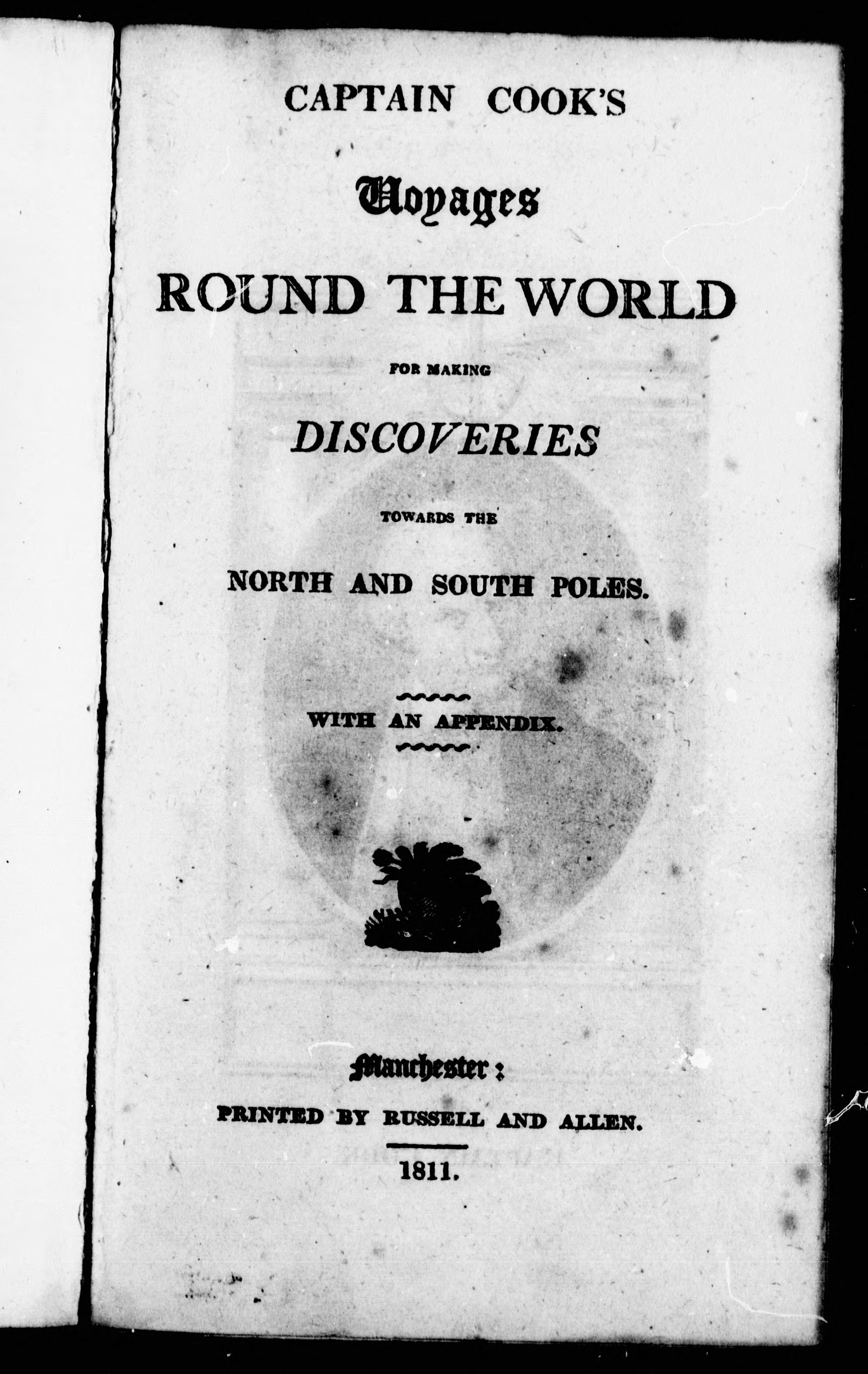 CAPTAIN COOK'S

Voyages

ROUND THE WORLD

FOR MAKING

DISCOVERIES

TOWARDS THE

NORTH AND SOUTH POLES.

WITH AN APPENDIX.

Manchester:

PRINTED BY RUSSELL AND ALLEN.

1811.